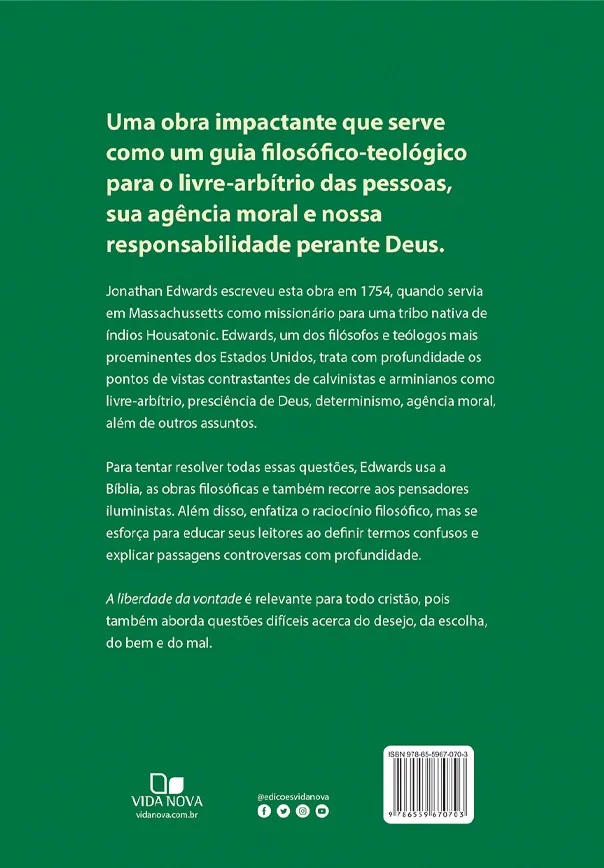 Uma obra impactante que serve como um guia filosófico-teológico para o livre-arbítrio das pessoas, sua agência moral e nossa responsabilidade perante Deus.

Jonathan Edwards escreveu esta obra em 1754, quando servia em Massachussetts como missionário para uma tribo nativa de índios Housatonic. Edwards, um dos filósofos e teólogos mais proeminentes dos Estados Unidos, trata com profundidade os pontos de vistas contrastantes de calvinistas e arminianos como livre-arbítrio, presciência de Deus, determinismo, agência moral, além de outros assuntos.

Para tentar resolver todas essas questões, Edwards usa a Bíblia, as obras filosóficas e também recorre aos pensadores iluministas. Além disso, enfatiza o raciocínio filosófico, mas se esforça para educar seus leitores ao definir termos confusos e explicar passagens controversas com profundidade.

A liberdade da vontade é relevante para todo cristão, pois também aborda questões difíceis acerca do desejo, da escolha, do bem e do mal.

VIDA NOVA
vidanova.com.br

@edicoesvidanova

ISBN 978-65-5967-070-3

9 786559 670703